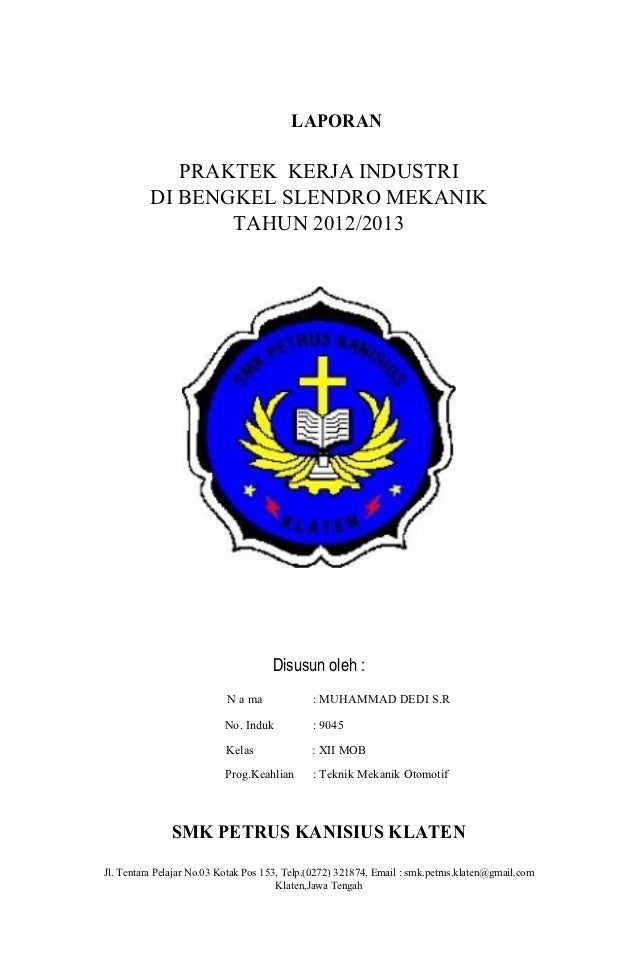 LAPORAN

PRAKTEK KERJA INDUSTRI
DI BENGKEL SLENDRO MEKANIK
TAHUN 2012/2013

SMK PETRUS KANISIUS

KLATEN

Disusun oleh :

N a ma : MUHAMMAD DEDI S.R

No. Induk : 9045

Kelas : XII MOB

Prog.Keahlian : Teknik Mekanik Otomotif

SMK PETRUS KANISIUS KLATEN

Jl. Tentara Pelajar No.03 Kotak Pos 153, Telp.(0272) 321874, Email : smk.petrus.klaten@gmail.com
Klaten,Jawa Tengah